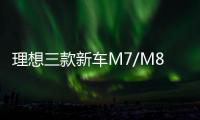 理想三款新车M7/M8